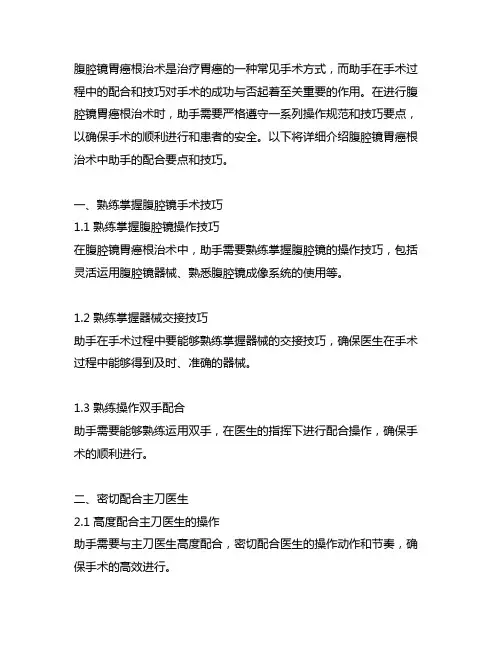 腹腔镜胃癌根治术是治疗胃癌的一种常见手术方式，而助手在手术过程中的配合和技巧对手术的成功与否起着至关重要的作用。在进行腹腔镜胃癌根治术时，助手需要严格遵守一系列操作规范和技巧要点，以确保手术的顺利进行和患者的安全。以下将详细介绍腹腔镜胃癌根治术中助手的配合要点和技巧。

一、熟练掌握腹腔镜手术技巧
1.1 熟练掌握腹腔镜操作技巧
在腹腔镜胃癌根治术中，助手需要熟练掌握腹腔镜的操作技巧，包括灵活运用腹腔镜器械、熟悉腹腔镜成像系统的使用等。

1.2 熟练掌握器械交接技巧
助手在手术过程中要能够熟练掌握器械的交接技巧，确保医生在手术过程中能够得到及时、准确的器械。

1.3 熟练操作双手配合
助手需要能够熟练运用双手，在医生的指挥下进行配合操作，确保手术的顺利进行。

二、密切配合主刀医生
2.1 高度配合主刀医生的操作
助手需要与主刀医生高度配合，密切配合医生的操作动作和节奏，确保手术的高效进行。